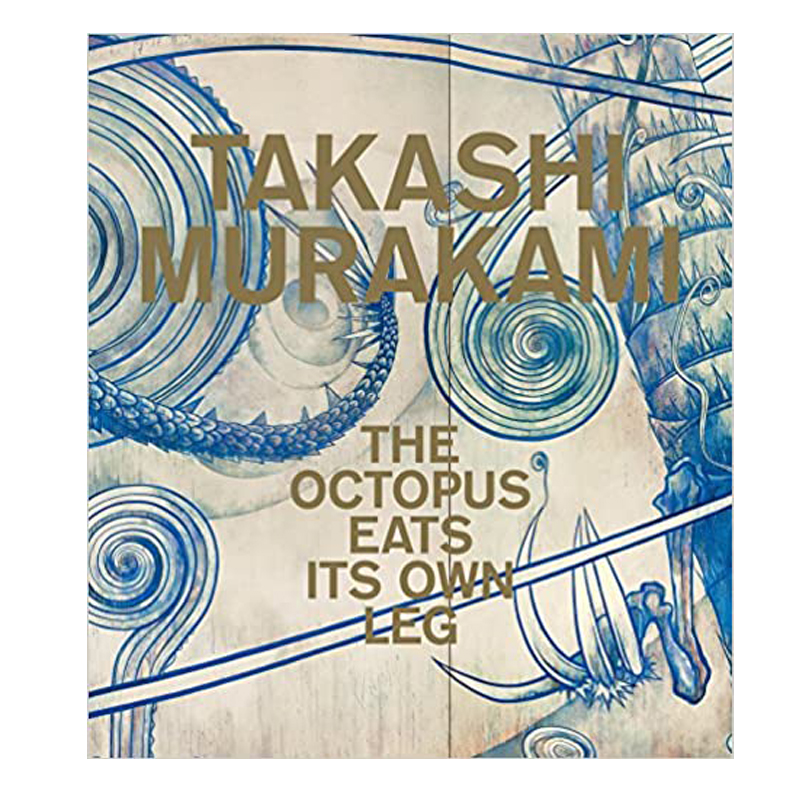 TAKASHI MURAKAMI

THE OCTOPUS EATS ITS OWN LEG